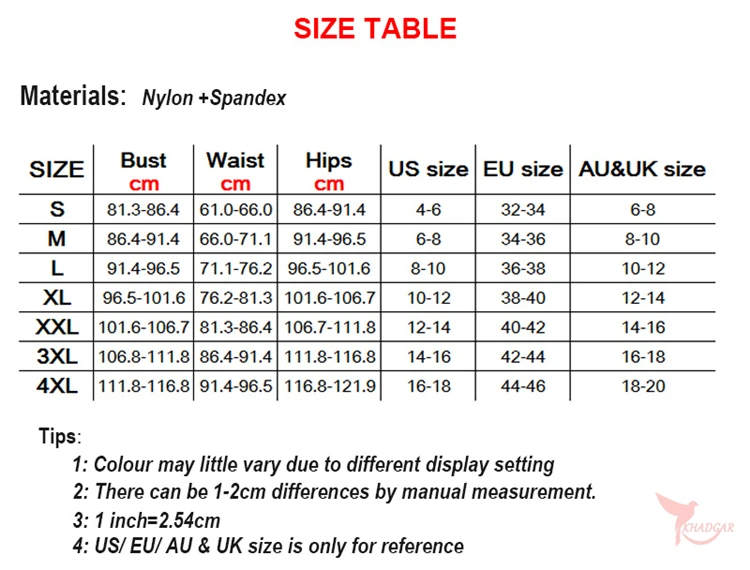 SIZE TABLE

Materials: Nylon +Spandex

| SIZE | Bust cm | Waist cm | Hips cm | US size | EU size | AU&UK size |
|---|---|---|---|---|---|---|
| S | 81.3-86.4 | 61.0-66.0 | 86.4-91.4 | 4-6 | 32-34 | 6-8 |
| M | 86.4-91.4 | 66.0-71.1 | 91.4-96.5 | 6-8 | 34-36 | 8-10 |
| L | 91.4-96.5 | 71.1-76.2 | 96.5-101.6 | 8-10 | 36-38 | 10-12 |
| XL | 96.5-101.6 | 76.2-81.3 | 101.6-106.7 | 10-12 | 38-40 | 12-14 |
| XXL | 101.6-106.7 | 81.3-86.4 | 106.7-111.8 | 12-14 | 40-42 | 14-16 |
| 3XL | 106.8-111.8 | 86.4-91.4 | 111.8-116.8 | 14-16 | 42-44 | 16-18 |
| 4XL | 111.8-116.8 | 91.4-96.5 | 116.8-121.9 | 16-18 | 44-46 | 18-20 |

Tips:
1: Colour may little vary due to different display setting
2: There can be 1-2cm differences by manual measurement.
3: 1 inch=2.54cm
4: US/ EU/ AU & UK size is only for reference

KHADGAR